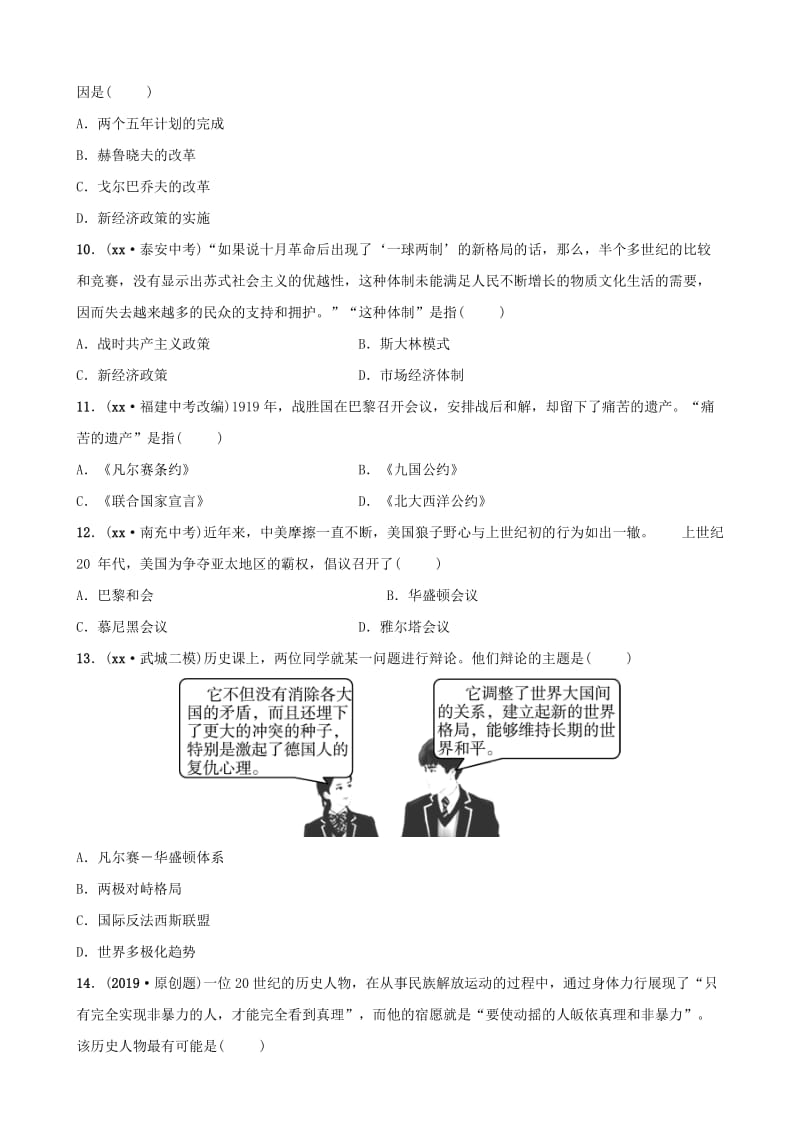 因是(　　)

A．两个五年计划的完成

B．赫鲁晓夫的改革

C．戈尔巴乔夫的改革

D．新经济政策的实施

10．(xx·泰安中考)“如果说十月革命后出现了‘一球两制’的新格局的话，那么，半个多世纪的比较和竞赛，没有显示出苏式社会主义的优越性，这种体制未能满足人民不断增长的物质文化生活的需要，因而失去越来越多的民众的支持和拥护。”“这种体制”是指(　　)

A．战时共产主义政策

B．斯大林模式

C．新经济政策

D．市场经济体制

11．(xx·福建中考改编)1919年，战胜国在巴黎召开会议，安排战后和解，却留下了痛苦的遗产。“痛苦的遗产”是指(　　)

A．《凡尔赛条约》

B．《九国公约》

C．《联合国家宣言》

D．《北大西洋公约》

12．(xx·南充中考)近年来，中美摩擦一直不断，美国狼子野心与上世纪初的行为如出一辙。　上世纪20年代，美国为争夺亚太地区的霸权，倡议召开了(　　)

A．巴黎和会

B．华盛顿会议

C．慕尼黑会议

D．雅尔塔会议

13．(xx·武城二模)历史课上，两位同学就某一问题进行辩论。他们辩论的主题是(　　)

它不但没有消除各大国的矛盾，而且还埋下了更大的冲突的种子，特别是激起了德国人的复仇心理。

它调整了世界大国间的关系，建立起新的世界格局，能够维持长期的世界和平。

A．凡尔赛－华盛顿体系

B．两极对峙格局

C．国际反法西斯联盟

D．世界多极化趋势

14．(2019·原创题)一位20世纪的历史人物，在从事民族解放运动的过程中，通过身体力行展现了“只有完全实现非暴力的人，才能完全看到真理”，而他的宿愿就是“要使动摇的人皈依真理和非暴力”。该历史人物最有可能是(　　)